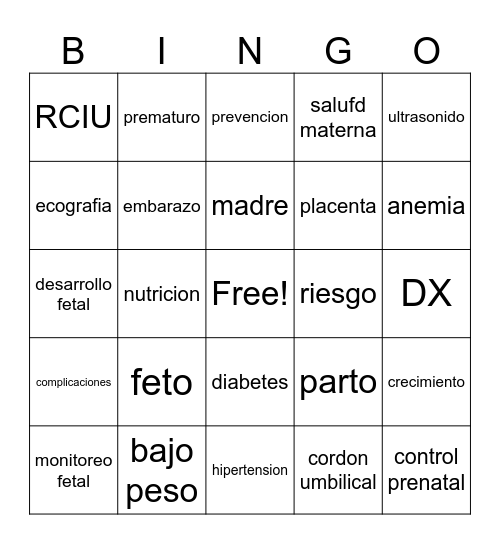 | B | I | N | G | O |
|---|---|---|---|---|
| RCIU | prematuro | prevencion | salufd materna | ultrasonido |
| ecografia | embarazo | madre | placenta | anemia |
| desarrollo fetal | nutricion | Free! | riesgo | DX |
| complicaciones | feto | diabetes | parto | crecimiento |
| monitoreo fetal | bajo peso | hipertension | cordon umbilical | control prenatal |